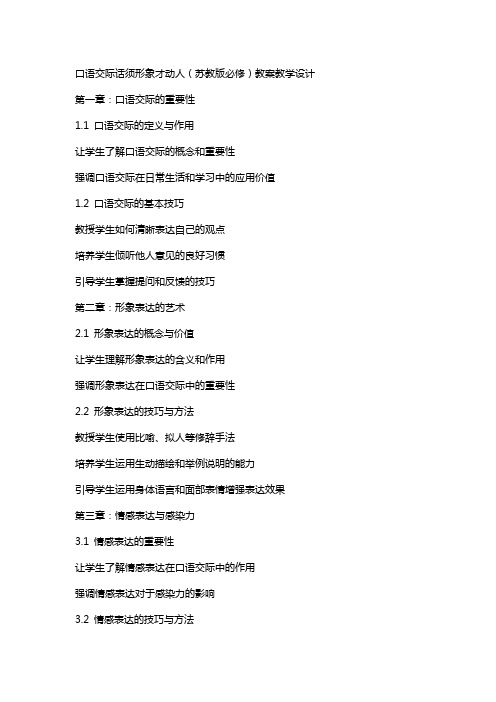 口语交际话须形象才动人（苏教版必修）教案教学设计

第一章：口语交际的重要性

1.1 口语交际的定义与作用

让学生了解口语交际的概念和重要性

强调口语交际在日常生活和学习中的应用价值

1.2 口语交际的基本技巧

教授学生如何清晰表达自己的观点

培养学生倾听他人意见的良好习惯

引导学生掌握提问和反馈的技巧

第二章：形象表达的艺术

2.1 形象表达的概念与价值

让学生理解形象表达的含义和作用

强调形象表达在口语交际中的重要性

2.2 形象表达的技巧与方法

教授学生使用比喻、拟人等修辞手法

培养学生运用生动描绘和举例说明的能力

引导学生运用身体语言和面部表情增强表达效果

第三章：情感表达与感染力

3.1 情感表达的重要性

让学生了解情感表达在口语交际中的作用

强调情感表达对于感染力的影响

3.2 情感表达的技巧与方法